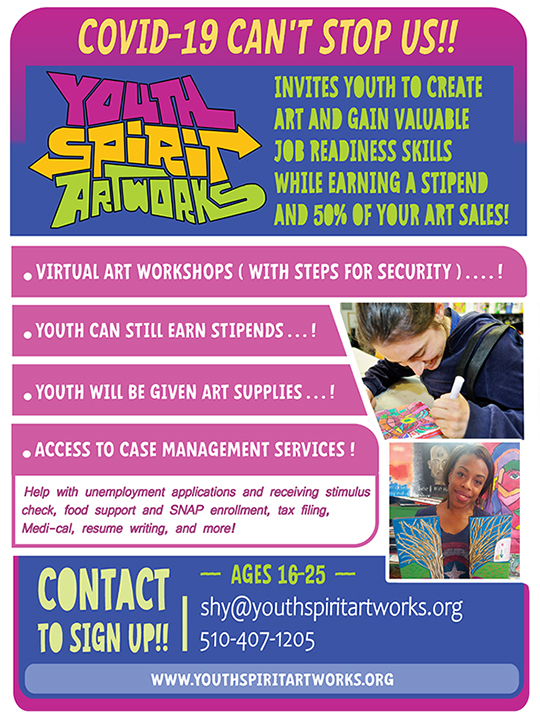 COVID-19 CAN'T STOP US!!

YOUTH SPIRIT ARTWORKS

INVITES YOUTH TO CREATE ART AND GAIN VALUABLE JOB READINESS SKILLS WHILE EARNING A STIPEND AND 50% OF YOUR ART SALES!

• VIRTUAL ART WORKSHOPS ( WITH STEPS FOR SECURITY ) . . . . !

• YOUTH CAN STILL EARN STIPENDS . . . !

• YOUTH WILL BE GIVEN ART SUPPLIES . . . !

• ACCESS TO CASE MANAGEMENT SERVICES !

Help with unemployment applications and receiving stimulus check, food support and SNAP enrollment, tax filing, Medi-cal, resume writing, and more!

CONTACT TO SIGN UP!!

— AGES 16-25 —

shy@youthspiritartworks.org
510-407-1205

WWW.YOUTHSPIRITARTWORKS.ORG